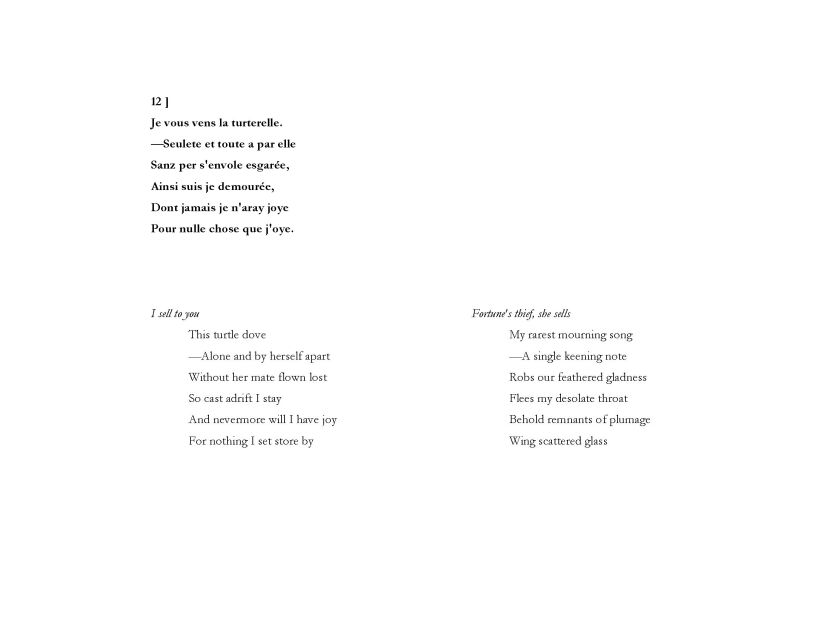 12 ]
Je vous vens la turterelle.
—Seulete et toute a par elle
Sanz per s'envole esgarée,
Ainsi suis je demourée,
Dont jamais je n'aray joye
Pour nulle chose que j'oye.

I sell to you
This turtle dove
—Alone and by herself apart
Without her mate flown lost
So cast adrift I stay
And nevermore will I have joy
For nothing I set store by

Fortune's thief, she sells
My rarest mourning song
—A single keening note
Robs our feathered gladness
Flees my desolate throat
Behold remnants of plumage
Wing scattered glass